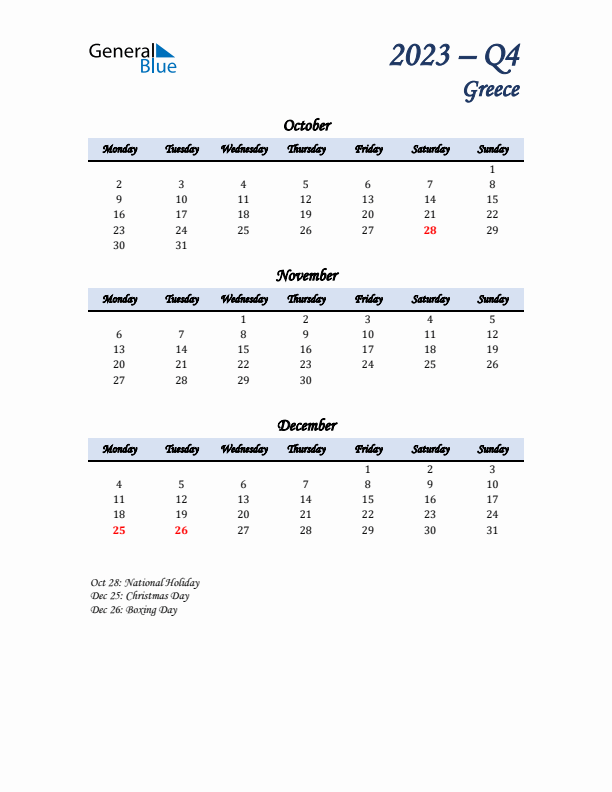 General Blue

2023 – Q4
Greece

October

| Monday | Tuesday | Wednesday | Thursday | Friday | Saturday | Sunday |
|---|---|---|---|---|---|---|
| | | | | | | 1 |
| 2 | 3 | 4 | 5 | 6 | 7 | 8 |
| 9 | 10 | 11 | 12 | 13 | 14 | 15 |
| 16 | 17 | 18 | 19 | 20 | 21 | 22 |
| 23 | 24 | 25 | 26 | 27 | 28 | 29 |
| 30 | 31 | | | | | |

November

| Monday | Tuesday | Wednesday | Thursday | Friday | Saturday | Sunday |
|---|---|---|---|---|---|---|
| | | 1 | 2 | 3 | 4 | 5 |
| 6 | 7 | 8 | 9 | 10 | 11 | 12 |
| 13 | 14 | 15 | 16 | 17 | 18 | 19 |
| 20 | 21 | 22 | 23 | 24 | 25 | 26 |
| 27 | 28 | 29 | 30 | | | |

December

| Monday | Tuesday | Wednesday | Thursday | Friday | Saturday | Sunday |
|---|---|---|---|---|---|---|
| | | | | 1 | 2 | 3 |
| 4 | 5 | 6 | 7 | 8 | 9 | 10 |
| 11 | 12 | 13 | 14 | 15 | 16 | 17 |
| 18 | 19 | 20 | 21 | 22 | 23 | 24 |
| 25 | 26 | 27 | 28 | 29 | 30 | 31 |

Oct 28: National Holiday
Dec 25: Christmas Day
Dec 26: Boxing Day